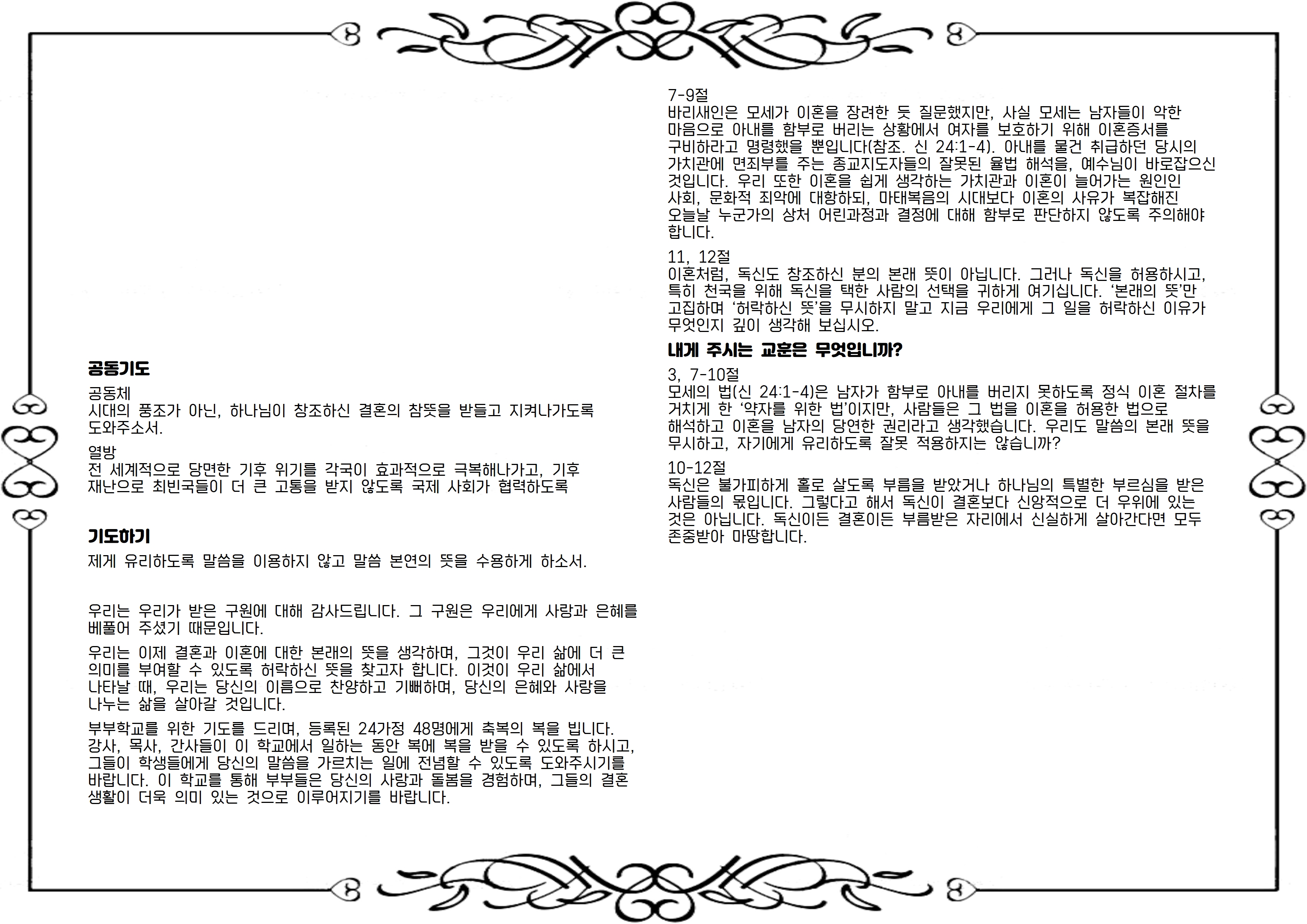 공동기도

공동체
시대의 풍조가 아닌, 하나님이 창조하신 결혼의 참뜻을 받들고 지켜나가도록 도와주소서.

열방
전 세계적으로 당면한 기후 위기를 각국이 효과적으로 극복해나가고, 기후 재난으로 최빈국들이 더 큰 고통을 받지 않도록 국제 사회가 협력하도록

기도하기

제게 유리하도록 말씀을 이용하지 않고 말씀 본연의 뜻을 수용하게 하소서.

우리는 우리가 받은 구원에 대해 감사드립니다. 그 구원은 우리에게 사랑과 은혜를 베풀어 주셨기 때문입니다.

우리는 이제 결혼과 이혼에 대한 본래의 뜻을 생각하며, 그것이 우리 삶에 더 큰 의미를 부여할 수 있도록 허락하신 뜻을 찾고자 합니다. 이것이 우리 삶에서 나타날 때, 우리는 당신의 이름으로 찬양하고 기뻐하며, 당신의 은혜와 사랑을 나누는 삶을 살아갈 것입니다.

부부학교를 위한 기도를 드리며, 등록된 24가정 48명에게 축복의 복을 빕니다. 강사, 목사, 간사들이 이 학교에서 일하는 동안 복에 복을 받을 수 있도록 하시고, 그들이 학생들에게 당신의 말씀을 가르치는 일에 전념할 수 있도록 도와주시기를 바랍니다. 이 학교를 통해 부부들은 당신의 사랑과 돌봄을 경험하며, 그들의 결혼 생활이 더욱 의미 있는 것으로 이루어지기를 바랍니다.

7-9절
바리새인은 모세가 이혼을 장려한 듯 질문했지만, 사실 모세는 남자들이 악한 마음으로 아내를 함부로 버리는 상황에서 여자를 보호하기 위해 이혼증서를 구비하라고 명령했을 뿐입니다(참조. 신 24:1-4). 아내를 물건 취급하던 당시의 가치관에 면죄부를 주는 종교지도자들의 잘못된 율법 해석을, 예수님이 바로잡으신 것입니다. 우리 또한 이혼을 쉽게 생각하는 가치관과 이혼이 늘어가는 원인인 사회, 문화적 죄악에 대항하되, 마태복음의 시대보다 이혼의 사유가 복잡해진 오늘날 누군가의 상처 어린과정과 결정에 대해 함부로 판단하지 않도록 주의해야 합니다.

11, 12절
이혼처럼, 독신도 창조하신 분의 본래 뜻이 아닙니다. 그러나 독신을 허용하시고, 특히 천국을 위해 독신을 택한 사람의 선택을 귀하게 여기십니다. '본래의 뜻'만 고집하며 '허락하신 뜻'을 무시하지 말고 지금 우리에게 그 일을 허락하신 이유가 무엇인지 깊이 생각해 보십시오.

내게 주시는 교훈은 무엇입니까?

3, 7-10절
모세의 법(신 24:1-4)은 남자가 함부로 아내를 버리지 못하도록 정식 이혼 절차를 거치게 한 '약자를 위한 법'이지만, 사람들은 그 법을 이혼을 허용한 법으로 해석하고 이혼을 남자의 당연한 권리라고 생각했습니다. 우리도 말씀의 본래 뜻을 무시하고, 자기에게 유리하도록 잘못 적용하지는 않습니까?

10-12절
독신은 불가피하게 홀로 살도록 부름을 받았거나 하나님의 특별한 부르심을 받은 사람들의 몫입니다. 그렇다고 해서 독신이 결혼보다 신앙적으로 더 우위에 있는 것은 아닙니다. 독신이든 결혼이든 부름받은 자리에서 신실하게 살아간다면 모두 존중받아 마땅합니다.